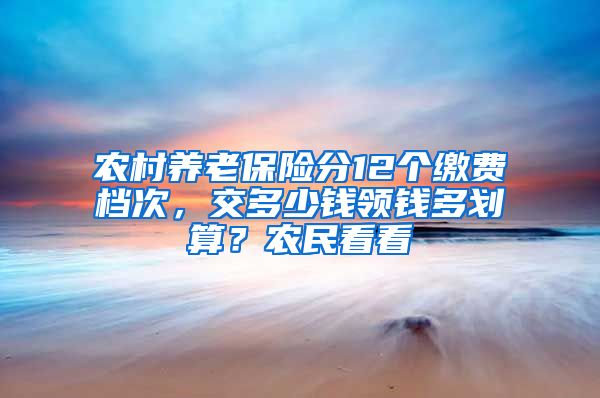 农村养老保险分12个缴费档次，交多少钱领钱多划算？农民看看